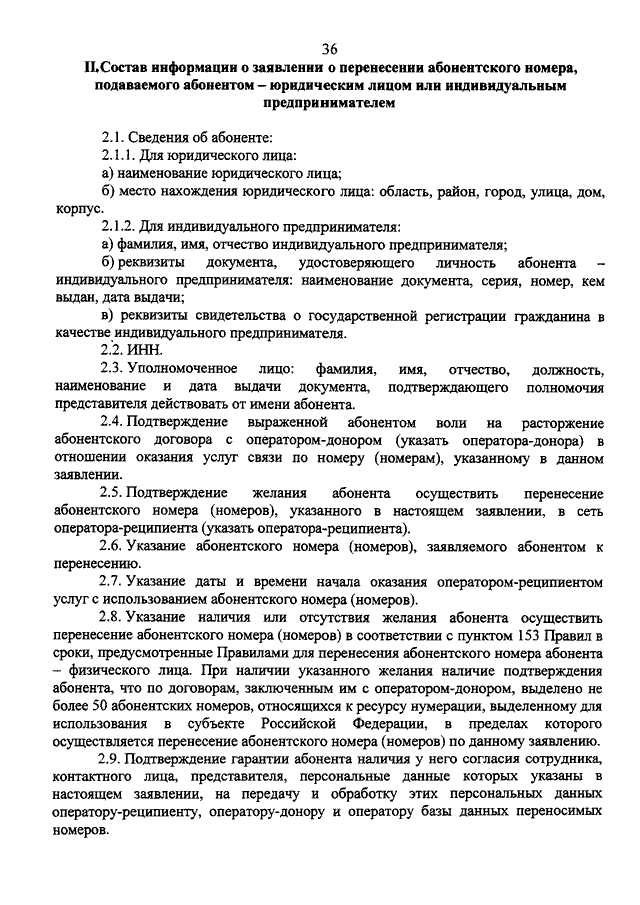 36

II.Состав информации о заявлении о перенесении абонентского номера, подаваемого абонентом – юридическим лицом или индивидуальным предпринимателем

2.1. Сведения об абоненте:

2.1.1. Для юридического лица:

а) наименование юридического лица;

б) место нахождения юридического лица: область, район, город, улица, дом, корпус.

2.1.2. Для индивидуального предпринимателя:

а) фамилия, имя, отчество индивидуального предпринимателя;

б) реквизиты документа, удостоверяющего личность абонента – индивидуального предпринимателя: наименование документа, серия, номер, кем выдан, дата выдачи;

в) реквизиты свидетельства о государственной регистрации гражданина в качестве индивидуального предпринимателя.

2.2. ИНН.

2.3. Уполномоченное лицо: фамилия, имя, отчество, должность, наименование и дата выдачи документа, подтверждающего полномочия представителя действовать от имени абонента.

2.4. Подтверждение выраженной абонентом воли на расторжение абонентского договора с оператором-донором (указать оператора-донора) в отношении оказания услуг связи по номеру (номерам), указанному в данном заявлении.

2.5. Подтверждение желания абонента осуществить перенесение абонентского номера (номеров), указанного в настоящем заявлении, в сеть оператора-реципиента (указать оператора-реципиента).

2.6. Указание абонентского номера (номеров), заявляемого абонентом к перенесению.

2.7. Указание даты и времени начала оказания оператором-реципиентом услуг с использованием абонентского номера (номеров).

2.8. Указание наличия или отсутствия желания абонента осуществить перенесение абонентского номера (номеров) в соответствии с пунктом 153 Правил в сроки, предусмотренные Правилами для перенесения абонентского номера абонента – физического лица. При наличии указанного желания наличие подтверждения абонента, что по договорам, заключенным им с оператором-донором, выделено не более 50 абонентских номеров, относящихся к ресурсу нумерации, выделенному для использования в субъекте Российской Федерации, в пределах которого осуществляется перенесение абонентского номера (номеров) по данному заявлению.

2.9. Подтверждение гарантии абонента наличия у него согласия сотрудника, контактного лица, представителя, персональные данные которых указаны в настоящем заявлении, на передачу и обработку этих персональных данных оператору-реципиенту, оператору-донору и оператору базы данных переносимых номеров.